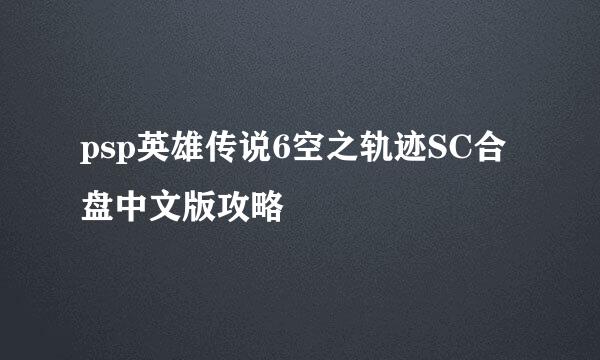 psp英雄传说6空之轨迹SC合盘中文版攻略